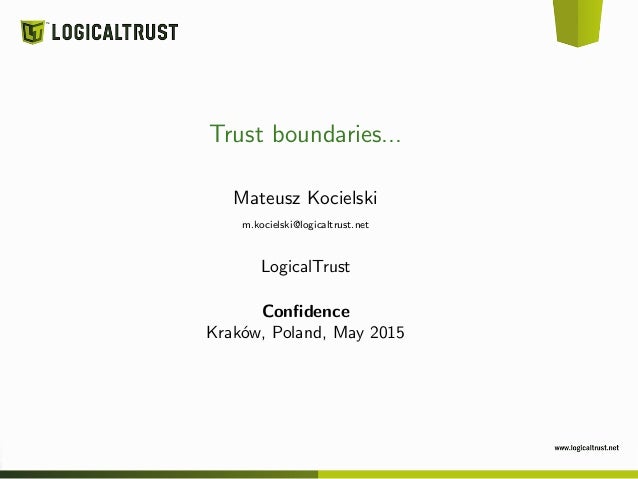 LOGICALTRUST

Trust boundaries...

Mateusz Kocielski

m.kocielski@logicaltrust.net

LogicalTrust

Confidence
Kraków, Poland, May 2015

www.logicaltrust.net